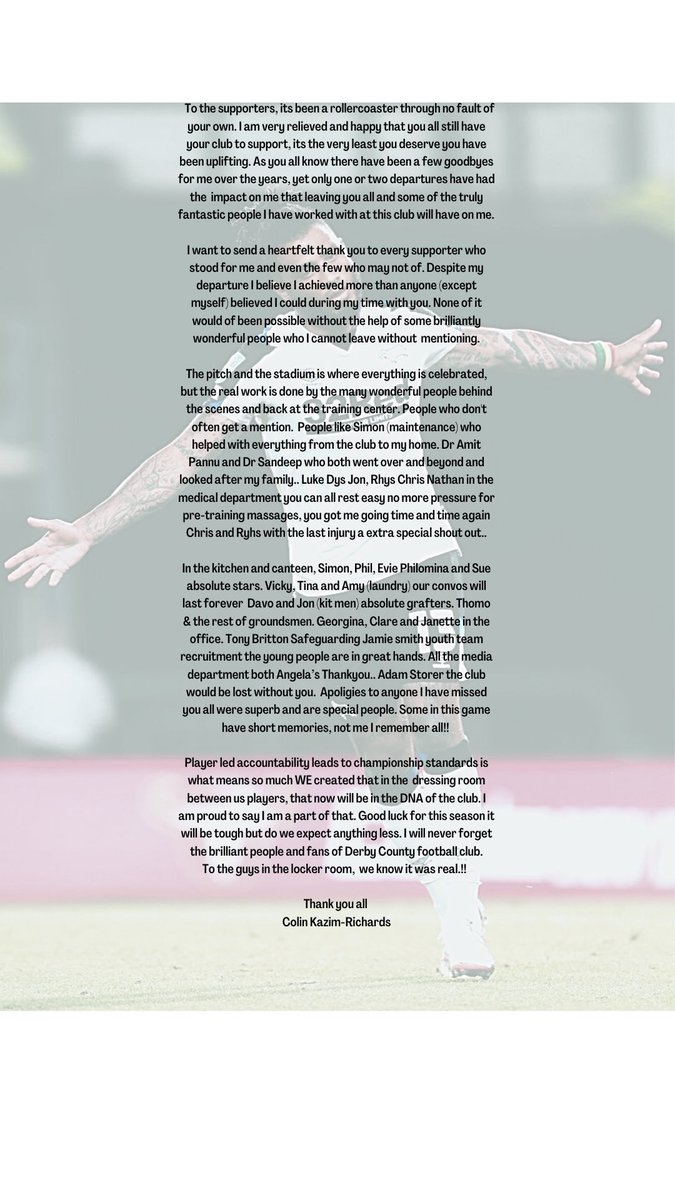 To the supporters, its been a rollercoaster through no fault of your own. I am very relieved and happy that you all still have your club to support, its the very least you deserve you have been uplifting. As you all know there have been a few goodbyes for me over the years, yet only one or two departures have had the impact on me that leaving you all and some of the truly fantastic people I have worked with at this club will have on me.

I want to send a heartfelt thank you to every supporter who stood for me and even the few who may not of. Despite my departure I believe I achieved more than anyone (except myself) believed I could during my time with you. None of it would of been possible without the help of some brilliantly wonderful people who I cannot leave without mentioning.

The pitch and the stadium is where everything is celebrated, but the real work is done by the many wonderful people behind the scenes and back at the training center. People who don't often get a mention. People like Simon (maintenance) who helped with everything from the club to my home. Dr Amit Pannu and Dr Sandeep who both went over and beyond and looked after my family.. Luke Dys Jon, Rhys Chris Nathan in the medical department you can all rest easy no more pressure for pre-training massages, you got me going time and time again Chris and Ryhs with the last injury a extra special shout out..

In the kitchen and canteen, Simon, Phil, Evie Philomina and Sue absolute stars. Vicky, Tina and Amy (laundry) our convos will last forever Davo and Jon (kit men) absolute grafters. Thomo & the rest of groundsmen. Georgina, Clare and Janette in the office. Tony Britton Safeguarding Jamie smith youth team recruitment the young people are in great hands. All the media department both Angela's Thankyou.. Adam Storer the club would be lost without you. Apoligies to anyone I have missed you all were superb and are special people. Some in this game have short memories, not me I remember all!!

Player led accountability leads to championship standards is what means so much WE created that in the dressing room between us players, that now will be in the DNA of the club. I am proud to say I am a part of that. Good luck for this season it will be tough but do we expect anything less. I will never forget the brilliant people and fans of Derby County football club. To the guys in the locker room, we know it was real.!!

Thank you all
Colin Kazim-Richards